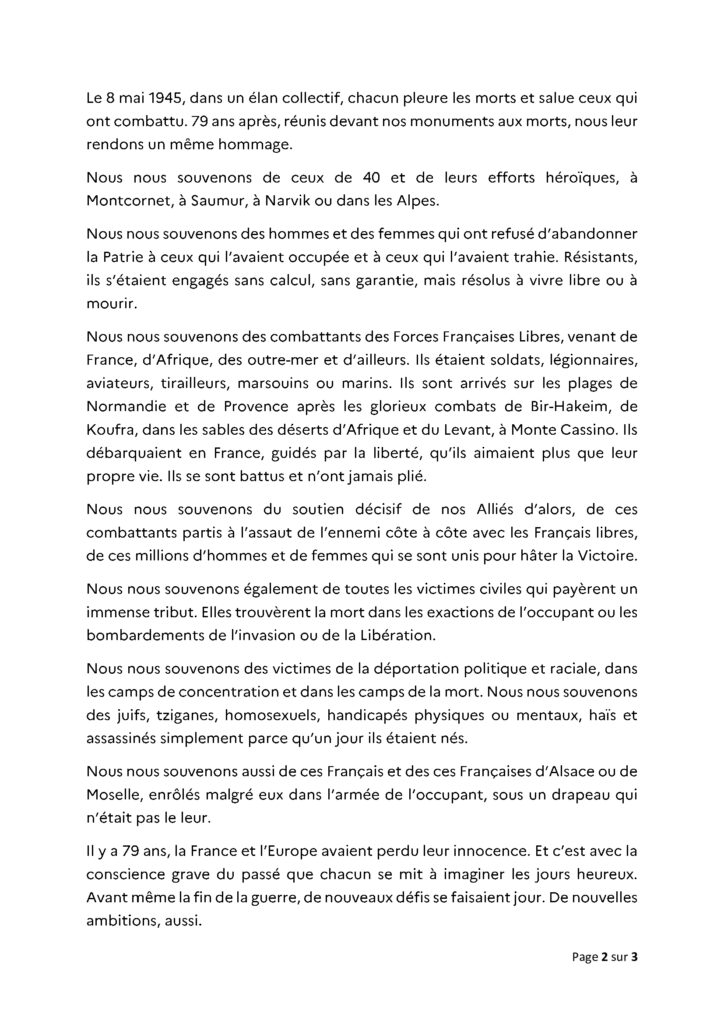 Le 8 mai 1945, dans un élan collectif, chacun pleure les morts et salue ceux qui ont combattu. 79 ans après, réunis devant nos monuments aux morts, nous leur rendons un même hommage.

Nous nous souvenons de ceux de 40 et de leurs efforts héroïques, à Montcornet, à Saumur, à Narvik ou dans les Alpes.

Nous nous souvenons des hommes et des femmes qui ont refusé d'abandonner la Patrie à ceux qui l'avaient occupée et à ceux qui l'avaient trahie. Résistants, ils s'étaient engagés sans calcul, sans garantie, mais résolus à vivre libre ou à mourir.

Nous nous souvenons des combattants des Forces Françaises Libres, venant de France, d'Afrique, des outre-mer et d'ailleurs. Ils étaient soldats, légionnaires, aviateurs, tirailleurs, marsouins ou marins. Ils sont arrivés sur les plages de Normandie et de Provence après les glorieux combats de Bir-Hakeim, de Koufra, dans les sables des déserts d'Afrique et du Levant, à Monte Cassino. Ils débarquaient en France, guidés par la liberté, qu'ils aimaient plus que leur propre vie. Ils se sont battus et n'ont jamais plié.

Nous nous souvenons du soutien décisif de nos Alliés d'alors, de ces combattants partis à l'assaut de l'ennemi côte à côte avec les Français libres, de ces millions d'hommes et de femmes qui se sont unis pour hâter la Victoire.

Nous nous souvenons également de toutes les victimes civiles qui payèrent un immense tribut. Elles trouvèrent la mort dans les exactions de l'occupant ou les bombardements de l'invasion ou de la Libération.

Nous nous souvenons des victimes de la déportation politique et raciale, dans les camps de concentration et dans les camps de la mort. Nous nous souvenons des juifs, tziganes, homosexuels, handicapés physiques ou mentaux, haïs et assassinés simplement parce qu'un jour ils étaient nés.

Nous nous souvenons aussi de ces Français et des ces Françaises d'Alsace ou de Moselle, enrôlés malgré eux dans l'armée de l'occupant, sous un drapeau qui n'était pas le leur.

Il y a 79 ans, la France et l'Europe avaient perdu leur innocence. Et c'est avec la conscience grave du passé que chacun se mit à imaginer les jours heureux. Avant même la fin de la guerre, de nouveaux défis se faisaient jour. De nouvelles ambitions, aussi.

Page 2 sur 3